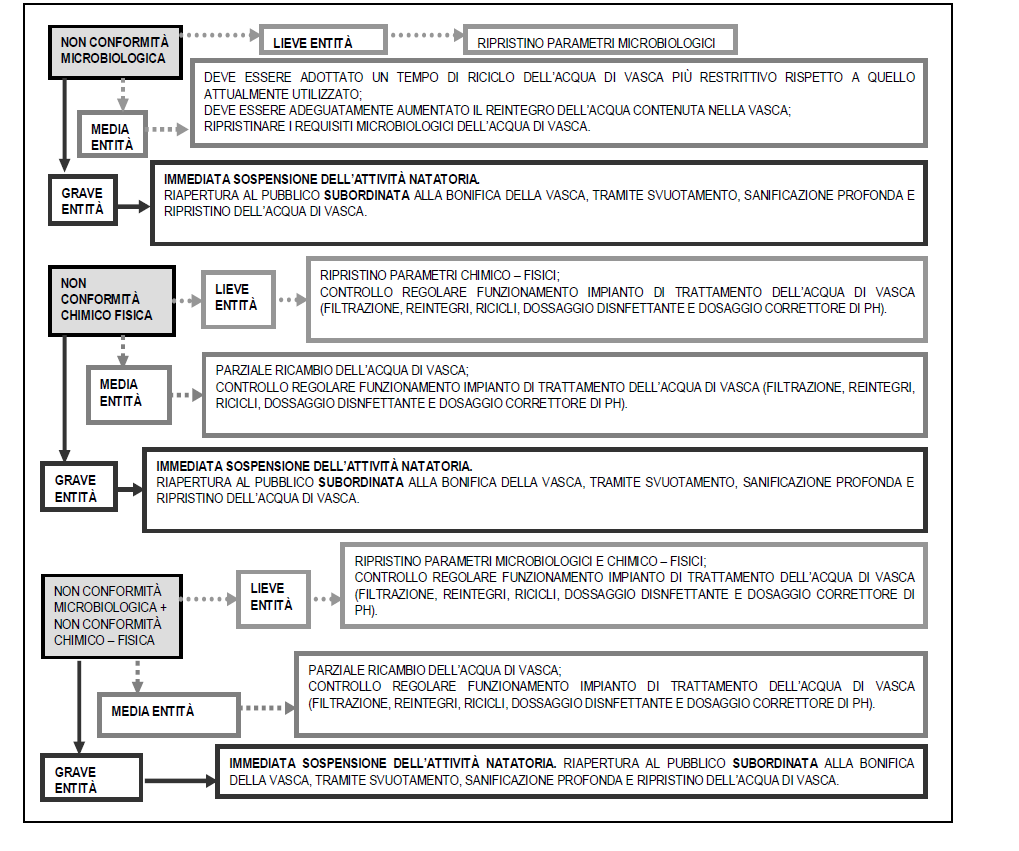 NON CONFORMITÀ MICROBIOLOGICA

LIEVE ENTITÀ

RIPRISTINO PARAMETRI MICROBIOLOGICI

MEDIA ENTITÀ

DEVE ESSERE ADOTTATO UN TEMPO DI RICICLO DELL'ACQUA DI VASCA PIÙ RESTRITTIVO RISPETTO A QUELLO ATTUALMENTE UTILIZZATO;
DEVE ESSERE ADEGUATAMENTE AUMENTATO IL REINTEGRO DELL'ACQUA CONTENUTA NELLA VASCA;
RIPRISTINARE I REQUISITI MICROBIOLOGICI DELL'ACQUA DI VASCA.

GRAVE ENTITÀ

IMMEDIATA SOSPENSIONE DELL'ATTIVITÀ NATATORIA.
RIAPERTURA AL PUBBLICO SUBORDINATA ALLA BONIFICA DELLA VASCA, TRAMITE SVUOTAMENTO, SANIFICAZIONE PROFONDA E RIPRISTINO DELL'ACQUA DI VASCA.

NON CONFORMITÀ CHIMICO FISICA

LIEVE ENTITÀ

RIPRISTINO PARAMETRI CHIMICO – FISICI;
CONTROLLO REGOLARE FUNZIONAMENTO IMPIANTO DI TRATTAMENTO DELL'ACQUA DI VASCA (FILTRAZIONE, REINTEGRI, RICICLI, DOSSAGGIO DISNFETTANTE E DOSAGGIO CORRETTORE DI PH).

MEDIA ENTITÀ

PARZIALE RICAMBIO DELL'ACQUA DI VASCA;
CONTROLLO REGOLARE FUNZIONAMENTO IMPIANTO DI TRATTAMENTO DELL'ACQUA DI VASCA (FILTRAZIONE, REINTEGRI, RICICLI, DOSSAGGIO DISNFETTANTE E DOSAGGIO CORRETTORE DI PH).

GRAVE ENTITÀ

IMMEDIATA SOSPENSIONE DELL'ATTIVITÀ NATATORIA.
RIAPERTURA AL PUBBLICO SUBORDINATA ALLA BONIFICA DELLA VASCA, TRAMITE SVUOTAMENTO, SANIFICAZIONE PROFONDA E RIPRISTINO DELL'ACQUA DI VASCA.

NON CONFORMITÀ MICROBIOLOGICA + NON CONFORMITÀ CHIMICO – FISICA

LIEVE ENTITÀ

RIPRISTINO PARAMETRI MICROBIOLOGICI E CHIMICO – FISICI;
CONTROLLO REGOLARE FUNZIONAMENTO IMPIANTO DI TRATTAMENTO DELL'ACQUA DI VASCA (FILTRAZIONE, REINTEGRI, RICICLI, DOSSAGGIO DISNFETTANTE E DOSAGGIO CORRETTORE DI PH).

MEDIA ENTITÀ

PARZIALE RICAMBIO DELL'ACQUA DI VASCA;
CONTROLLO REGOLARE FUNZIONAMENTO IMPIANTO DI TRATTAMENTO DELL'ACQUA DI VASCA (FILTRAZIONE, REINTEGRI, RICICLI, DOSSAGGIO DISNFETTANTE E DOSAGGIO CORRETTORE DI PH).

GRAVE ENTITÀ

IMMEDIATA SOSPENSIONE DELL'ATTIVITÀ NATATORIA. RIAPERTURA AL PUBBLICO SUBORDINATA ALLA BONIFICA DELLA VASCA, TRAMITE SVUOTAMENTO, SANIFICAZIONE PROFONDA E RIPRISTINO DELL'ACQUA DI VASCA.